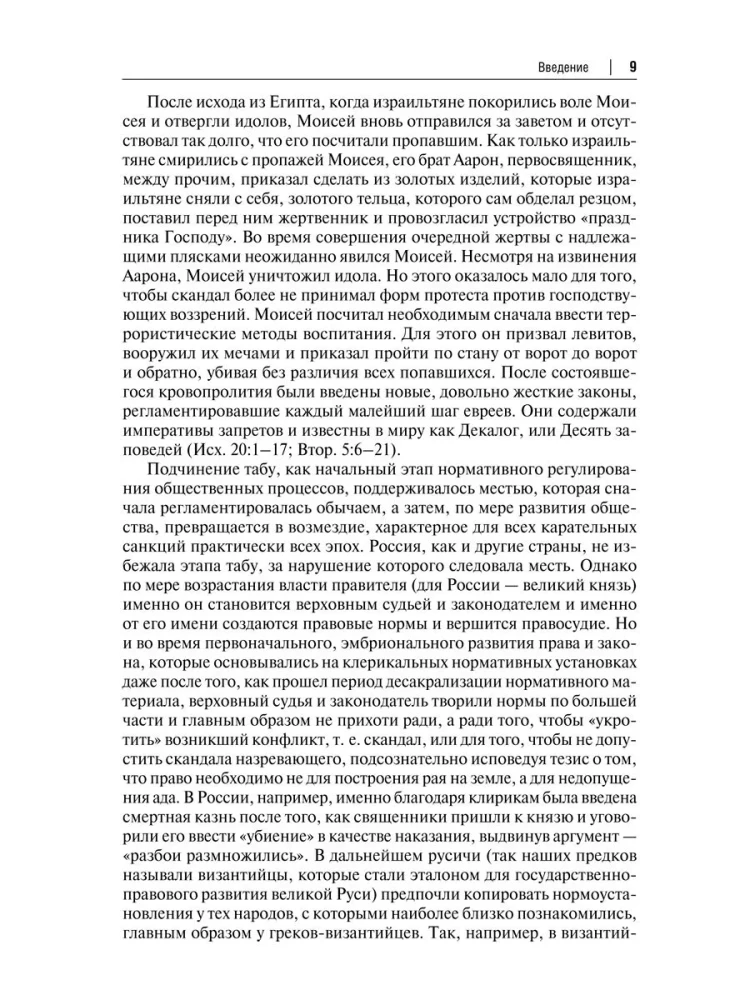 Введение | 9

После исхода из Египта, когда израильтяне покорились воле Моисея и отвергли идолов, Моисей вновь отправился за заветом и отсутствовал так долго, что его посчитали пропавшим. Как только израильтяне смирились с пропажей Моисея, его брат Аарон, первосвященник, между прочим, приказал сделать из золотых изделий, которые израильтяне сняли с себя, золотого тельца, которого сам обделал резцом, поставил перед ним жертвенник и провозгласил устройство «праздника Господу». Во время совершения очередной жертвы с надлежащими плясками неожиданно явился Моисей. Несмотря на извинения Аарона, Моисей уничтожил идола. Но этого оказалось мало для того, чтобы скандал более не принимал форм протеста против господствующих воззрений. Моисей посчитал необходимым сначала ввести террористические методы воспитания. Для этого он призвал левитов, вооружил их мечами и приказал пройти по стану от ворот до ворот и обратно, убивая без различия всех попавшихся. После состоявшегося кровопролития были введены новые, довольно жесткие законы, регламентировавшие каждый малейший шаг евреев. Они содержали императивы запретов и известны в миру как Декалог, или Десять заповедей (Исх. 20:1–17; Втор. 5:6–21).

Подчинение табу, как начальный этап нормативного регулирования общественных процессов, поддерживалось местью, которая сначала регламентировалась обычаем, а затем, по мере развития общества, превращается в возмездие, характерное для всех карательных санкций практически всех эпох. Россия, как и другие страны, не избежала этапа табу, за нарушение которого следовала месть. Однако по мере возрастания власти правителя (для России — великий князь) именно он становится верховным судьей и законодателем и именно от его имени создаются правовые нормы и вершится правосудие. Но и во время первоначального, эмбрионального развития права и закона, которые основывались на клерикальных нормативных установках даже после того, как прошел период десакрализации нормативного материала, верховный судья и законодатель творили нормы по большей части и главным образом не прихоти ради, а ради того, чтобы «укротить» возникший конфликт, т. е. скандал, или для того, чтобы не допустить скандала назревающего, подсознательно исповедуя тезис о том, что право необходимо не для построения рая на земле, а для недопущения ада. В России, например, именно благодаря клирикам была введена смертная казнь после того, как священники пришли к князю и уговорили его ввести «убиение» в качестве наказания, выдвинув аргумент — «разбои размножились». В дальнейшем русичи (так наших предков называли византийцы, которые стали эталоном для государственно-правового развития великой Руси) предпочли копировать нормоустановления у тех народов, с которыми наиболее близко познакомились, главным образом у греков-византийцев. Так, например, в византий-